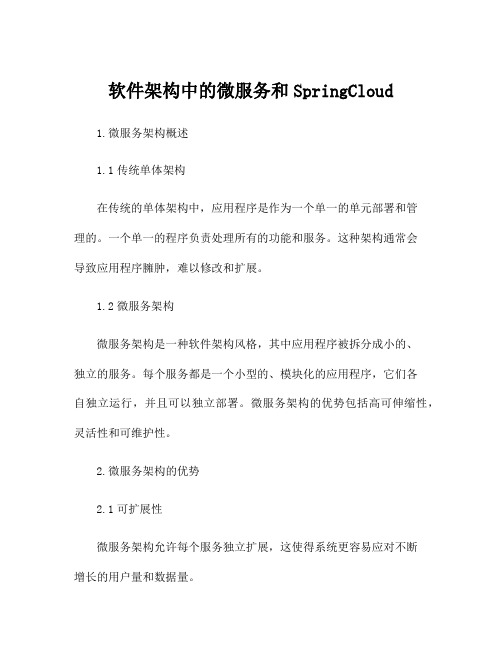 软件架构中的微服务和 SpringCloud

1.微服务架构概述

1.1 传统单体架构

在传统的单体架构中，应用程序是作为一个单一的单元部署和管理的。一个单一的程序负责处理所有的功能和服务。这种架构通常会导致应用程序臃肿，难以修改和扩展。

1.2 微服务架构

微服务架构是一种软件架构风格，其中应用程序被拆分成小的、独立的服务。每个服务都是一个小型的、模块化的应用程序，它们各自独立运行，并且可以独立部署。微服务架构的优势包括高可伸缩性，灵活性和可维护性。

2.微服务架构的优势

2.1 可扩展性

微服务架构允许每个服务独立扩展，这使得系统更容易应对不断增长的用户量和数据量。